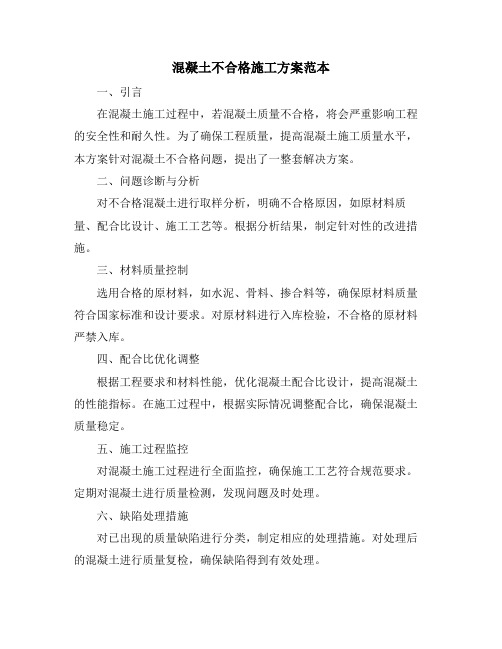 混凝土不合格施工方案范本

一、引言

在混凝土施工过程中，若混凝土质量不合格，将会严重影响工程的安全性和耐久性。为了确保工程质量，提高混凝土施工质量水平，本方案针对混凝土不合格问题，提出了一整套解决方案。

二、问题诊断与分析

对不合格混凝土进行取样分析，明确不合格原因，如原材料质量、配合比设计、施工工艺等。根据分析结果，制定针对性的改进措施。

三、材料质量控制

选用合格的原材料，如水泥、骨料、掺合料等，确保原材料质量符合国家标准和设计要求。对原材料进行入库检验，不合格的原材料严禁入库。

四、配合比优化调整

根据工程要求和材料性能，优化混凝土配合比设计，提高混凝土的性能指标。在施工过程中，根据实际情况调整配合比，确保混凝土质量稳定。

五、施工过程监控

对混凝土施工过程进行全面监控，确保施工工艺符合规范要求。定期对混凝土进行质量检测，发现问题及时处理。

六、缺陷处理措施

对已出现的质量缺陷进行分类，制定相应的处理措施。对处理后的混凝土进行质量复检，确保缺陷得到有效处理。